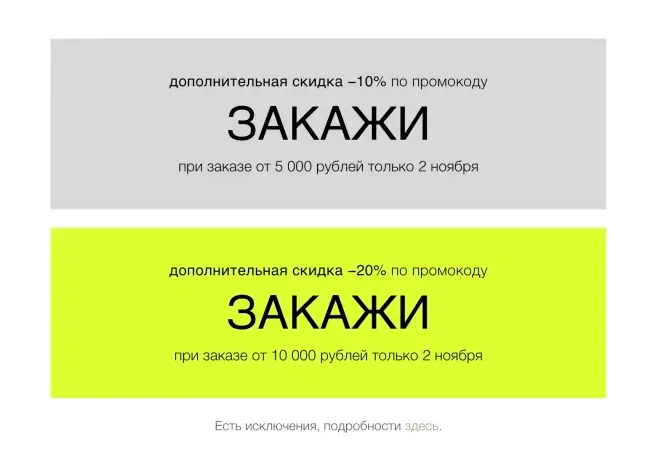 дополнительная скидка –10% по промокоду

ЗАКАЖИ

при заказе от 5 000 рублей только 2 ноября

дополнительная скидка –20% по промокоду

ЗАКАЖИ

при заказе от 10 000 рублей только 2 ноября

Есть исключения, подробности здесь.